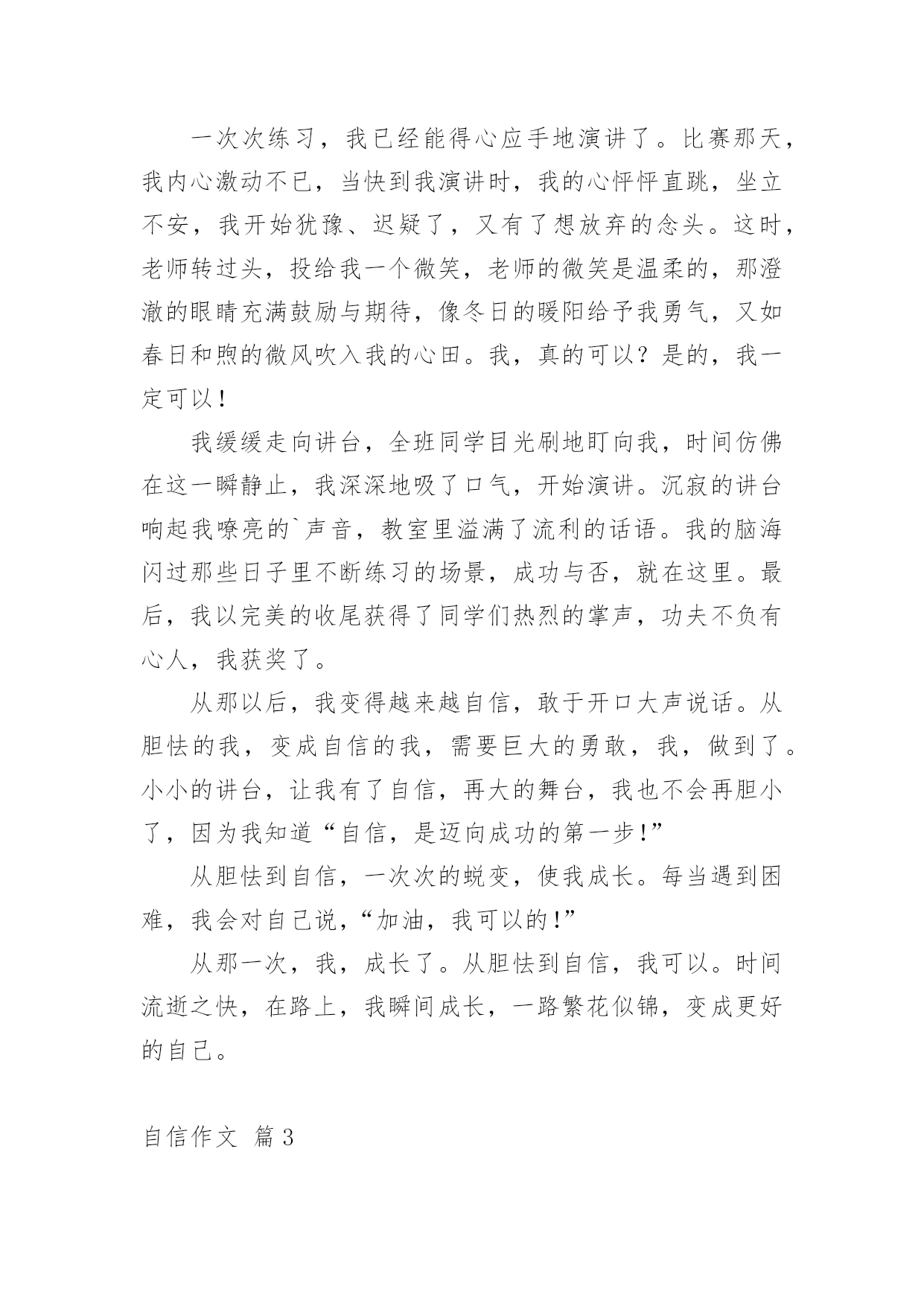 一次次练习，我已经能得心应手地演讲了。比赛那天，我内心激动不已，当快到我演讲时，我的心怦怦直跳，坐立不安，我开始犹豫、迟疑了，又有了想放弃的念头。这时，老师转过头，投给我一个微笑，老师的微笑是温柔的，那澄澈的眼睛充满鼓励与期待，像冬日的暖阳给予我勇气，又如春日和煦的微风吹入我的心田。我，真的可以？是的，我一定可以！

我缓缓走向讲台，全班同学目光刷地盯向我，时间仿佛在这一瞬静止，我深深地吸了口气，开始演讲。沉寂的讲台响起我嘹亮的`声音，教室里溢满了流利的话语。我的脑海闪过那些日子里不断练习的场景，成功与否，就在这里。最后，我以完美的收尾获得了同学们热烈的掌声，功夫不负有心人，我获奖了。

从那以后，我变得越来越自信，敢于开口大声说话。从胆怯的我，变成自信的我，需要巨大的勇敢，我，做到了。小小的讲台，让我有了自信，再大的舞台，我也不会再胆小了，因为我知道“自信，是迈向成功的第一步!”

从胆怯到自信，一次次的蜕变，使我成长。每当遇到困难，我会对自己说，“加油，我可以的!”

从那一次，我，成长了。从胆怯到自信，我可以。时间流逝之快，在路上，我瞬间成长，一路繁花似锦，变成更好的自己。

自信作文 篇3